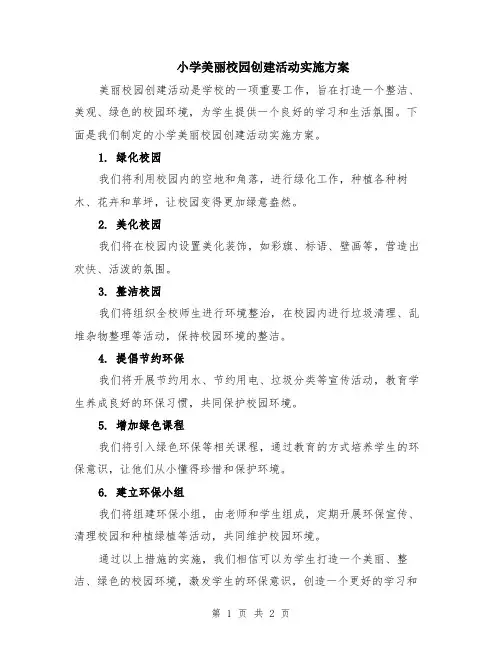 小学美丽校园创建活动实施方案

美丽校园创建活动是学校的一项重要工作，旨在打造一个整洁、美观、绿色的校园环境，为学生提供一个良好的学习和生活氛围。下面是我们制定的小学美丽校园创建活动实施方案。

1. 绿化校园

我们将利用校园内的空地和角落，进行绿化工作，种植各种树木、花卉和草坪，让校园变得更加绿意盎然。

2. 美化校园

我们将在校园内设置美化装饰，如彩旗、标语、壁画等，营造出欢快、活泼的氛围。

3. 整洁校园

我们将组织全校师生进行环境整治，在校园内进行垃圾清理、乱堆杂物整理等活动，保持校园环境的整洁。

4. 提倡节约环保

我们将开展节约用水、节约用电、垃圾分类等宣传活动，教育学生养成良好的环保习惯，共同保护校园环境。

5. 增加绿色课程

我们将引入绿色环保等相关课程，通过教育的方式培养学生的环保意识，让他们从小懂得珍惜和保护环境。

6. 建立环保小组

我们将组建环保小组，由老师和学生组成，定期开展环保宣传、清理校园和种植绿植等活动，共同维护校园环境。

通过以上措施的实施，我们相信可以为学生打造一个美丽、整洁、绿色的校园环境，激发学生的环保意识，创造一个更好的学习和

第 1 页 共 2 页